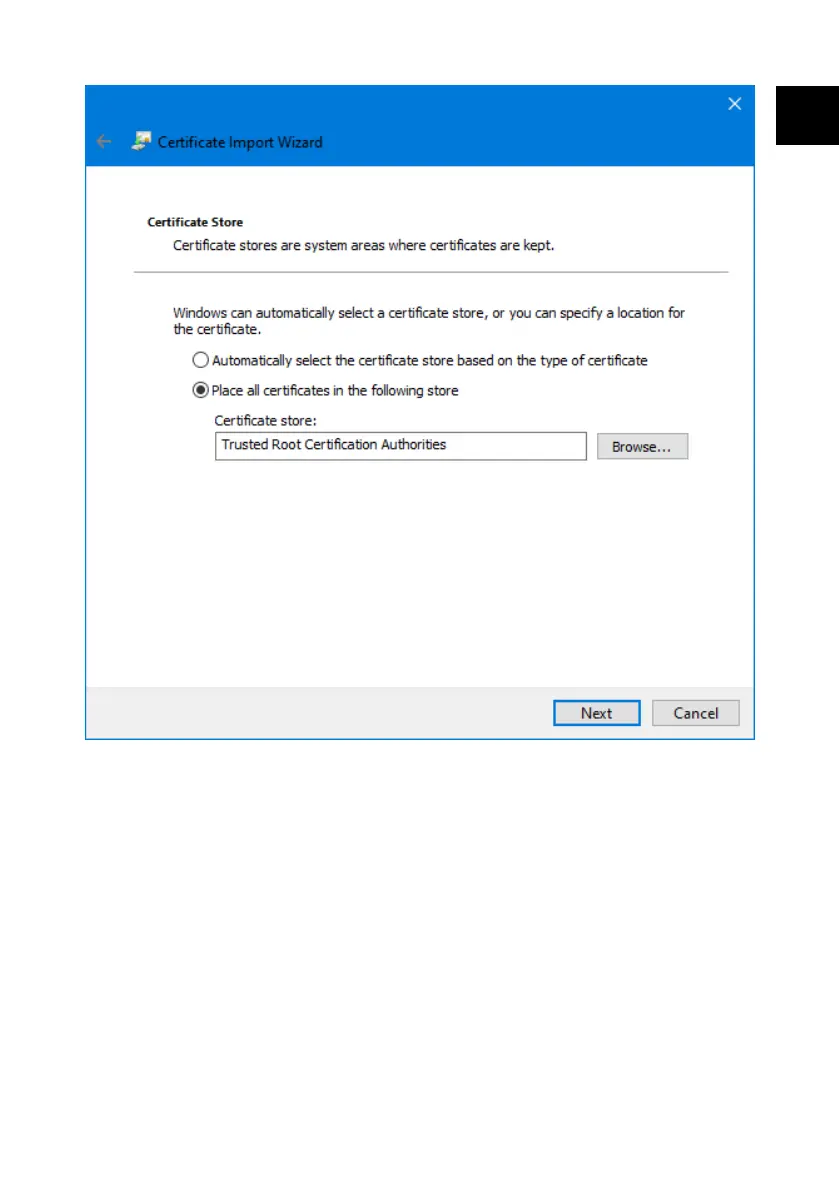 Certificate Import Wizard

Certificate Store
Certificate stores are system areas where certificates are kept.

Windows can automatically select a certificate store, or you can specify a location for the certificate.

Automatically select the certificate store based on the type of certificate

Place all certificates in the following store

Certificate store:
Trusted Root Certification Authorities

Browse...

Next
Cancel